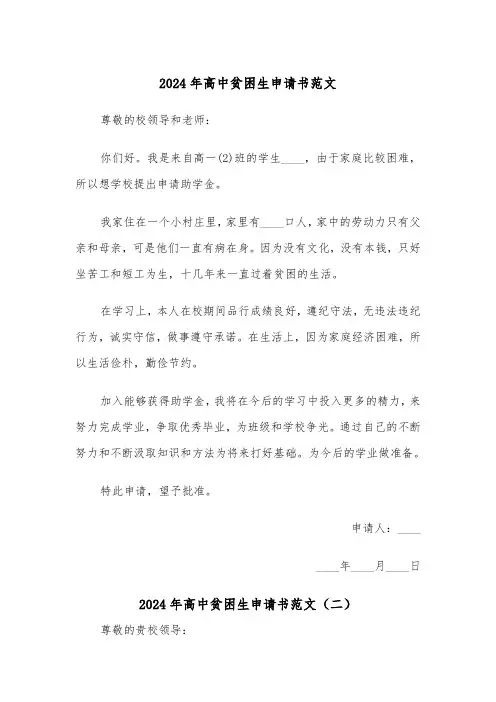 2024年高中贫困生申请书范文

尊敬的校领导和老师：

你们好。我是来自高一(2)班的学生____，由于家庭比较困难，所以想学校提出申请助学金。

我家住在一个小村庄里，家里有____口人，家中的劳动力只有父亲和母亲，可是他们一直有病在身。因为没有文化，没有本钱，只好坐苦工和短工为生，十几年来一直过着贫困的生活。

在学习上，本人在校期间品行成绩良好，遵纪守法，无违法违纪行为，诚实守信，做事遵守承诺。在生活上，因为家庭经济困难，所以生活俭朴，勤俭节约。

加入能够获得助学金，我将在今后的学习中投入更多的精力，来努力完成学业，争取优秀毕业，为班级和学校争光。通过自己的不断努力和不断汲取知识和方法为将来打好基础。为今后的学业做准备。

特此申请，望予批准。

申请人：____

____年____月____日

2024年高中贫困生申请书范文（二）

尊敬的贵校领导：